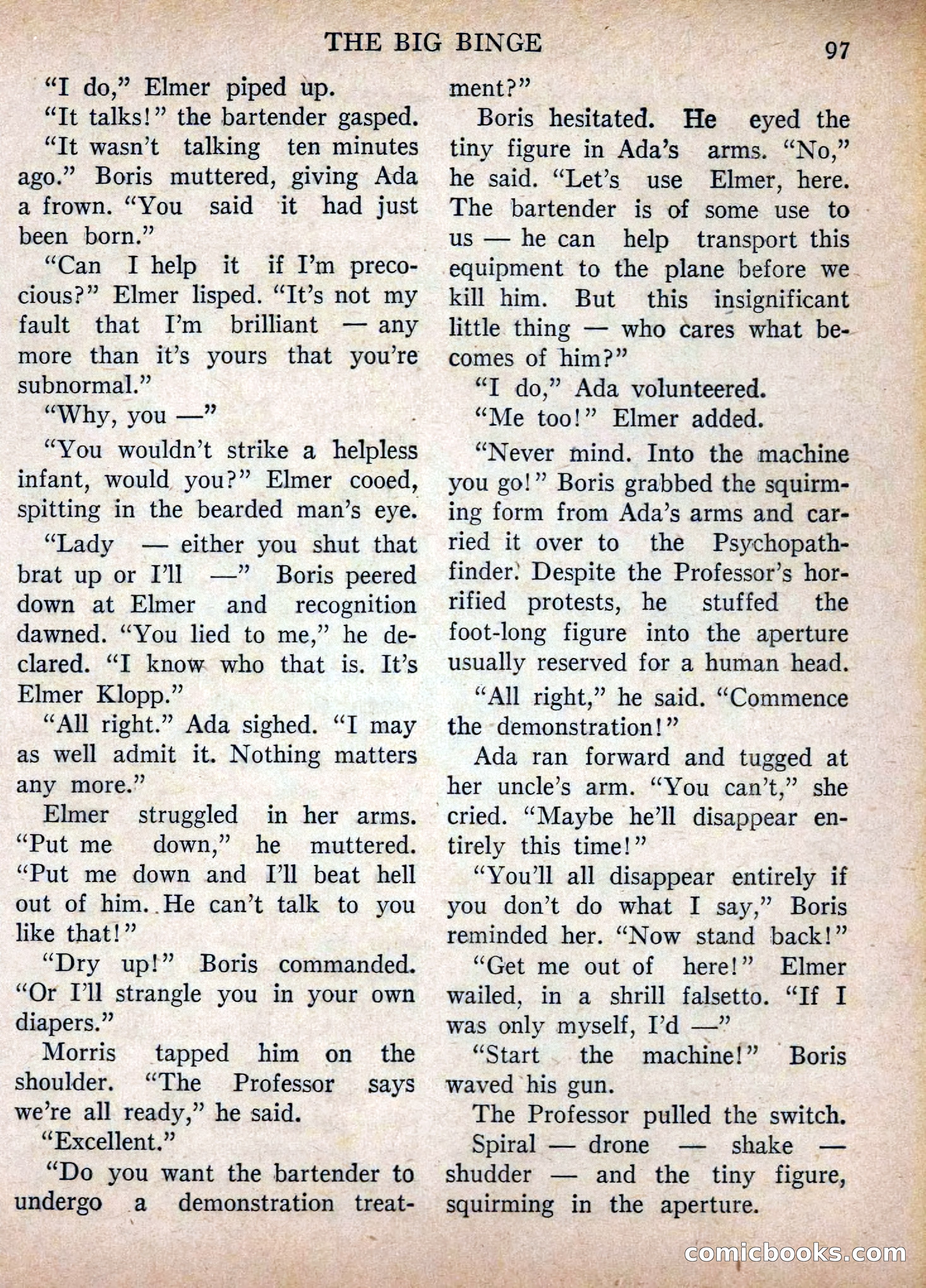 THE BIG BINGE 97

"I do," Elmer piped up.

"It talks!" the bartender gasped.

"It wasn't talking ten minutes ago." Boris muttered, giving Ada a frown. "You said it had just been born."

"Can I help it if I'm precocious?" Elmer lisped. "It's not my fault that I'm brilliant — any more than it's yours that you're subnormal."

"Why, you —"

"You wouldn't strike a helpless infant, would you?" Elmer cooed, spitting in the bearded man's eye.

"Lady — either you shut that brat up or I'll —" Boris peered down at Elmer and recognition dawned. "You lied to me," he declared. "I know who that is. It's Elmer Klopp."

"All right." Ada sighed. "I may as well admit it. Nothing matters any more."

Elmer struggled in her arms. "Put me down," he muttered. "Put me down and I'll beat hell out of him. He can't talk to you like that!"

"Dry up!" Boris commanded. "Or I'll strangle you in your own diapers."

Morris tapped him on the shoulder. "The Professor says we're all ready," he said.

"Excellent."

"Do you want the bartender to undergo a demonstration treatment?"

Boris hesitated. He eyed the tiny figure in Ada's arms. "No," he said. "Let's use Elmer, here. The bartender is of some use to us — he can help transport this equipment to the plane before we kill him. But this insignificant little thing — who cares what becomes of him?"

"I do," Ada volunteered.

"Me too!" Elmer added.

"Never mind. Into the machine you go!" Boris grabbed the squirming form from Ada's arms and carried it over to the Psychopathfinder. Despite the Professor's horrified protests, he stuffed the foot-long figure into the aperture usually reserved for a human head.

"All right," he said. "Commence the demonstration!"

Ada ran forward and tugged at her uncle's arm. "You can't," she cried. "Maybe he'll disappear entirely this time!"

"You'll all disappear entirely if you don't do what I say," Boris reminded her. "Now stand back!"

"Get me out of here!" Elmer wailed, in a shrill falsetto. "If I was only myself, I'd —"

"Start the machine!" Boris waved his gun.

The Professor pulled the switch.

Spiral — drone — shake — shudder — and the tiny figure, squirming in the aperture.

comicbooks.com